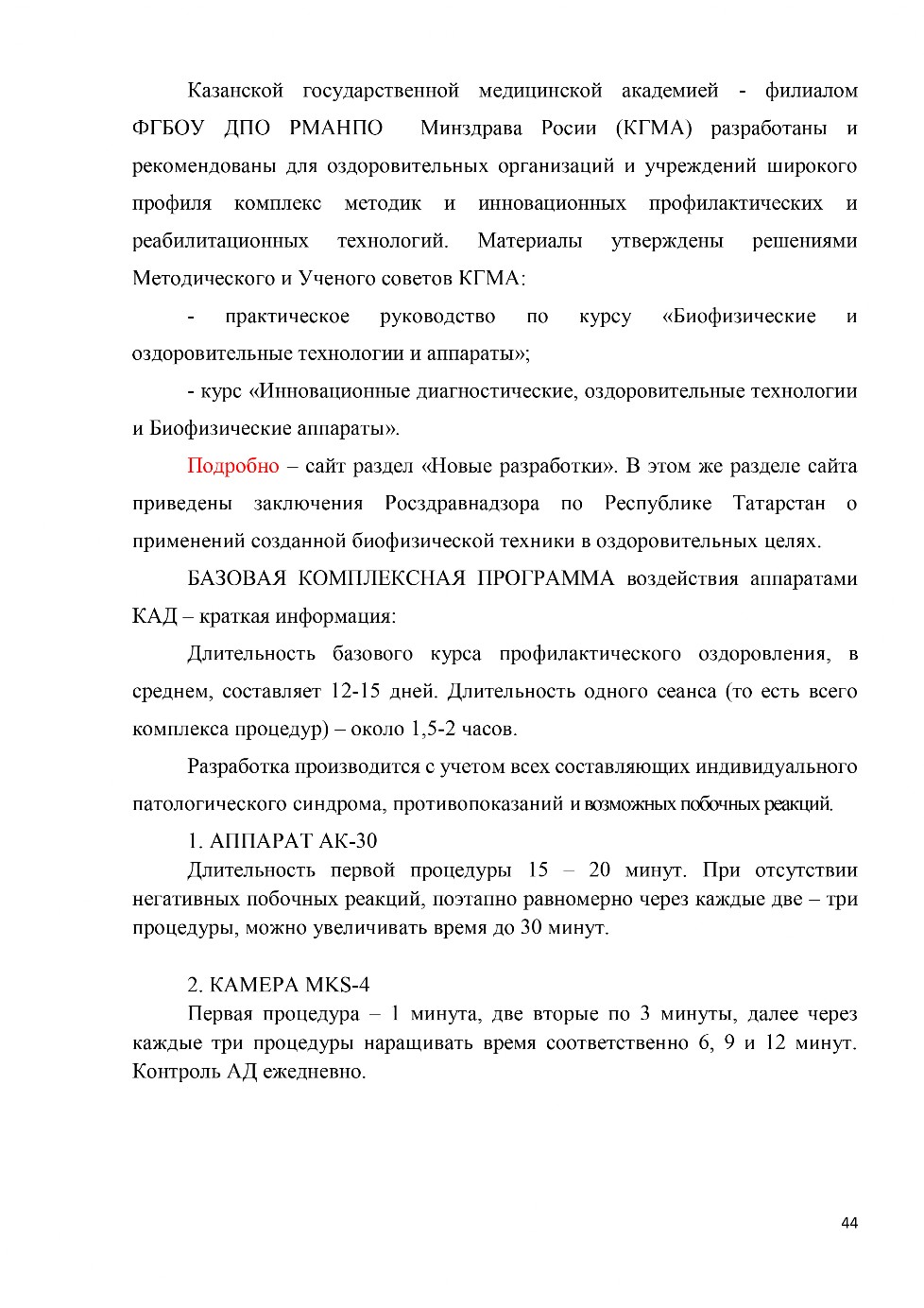 Казанской государственной медицинской академией - филиалом ФГБОУ ДПО РМАНПО Минздрава Росии (КГМА) разработаны и рекомендованы для оздоровительных организаций и учреждений широкого профиля комплекс методик и инновационных профилактических и реабилитационных технологий. Материалы утверждены решениями Методического и Ученого советов КГМА:

- практическое руководство по курсу «Биофизические и оздоровительные технологии и аппараты»;

- курс «Инновационные диагностические, оздоровительные технологии и Биофизические аппараты».

Подробно – сайт раздел «Новые разработки». В этом же разделе сайта приведены заключения Росздравнадзора по Республике Татарстан о применений созданной биофизической техники в оздоровительных целях.

БАЗОВАЯ КОМПЛЕКСНАЯ ПРОГРАММА воздействия аппаратами КАД – краткая информация:

Длительность базового курса профилактического оздоровления, в среднем, составляет 12-15 дней. Длительность одного сеанса (то есть всего комплекса процедур) – около 1,5-2 часов.

Разработка производится с учетом всех составляющих индивидуального патологического синдрома, противопоказаний и возможных побочных реакций.

1. АППАРАТ АК-30

Длительность первой процедуры 15 – 20 минут. При отсутствии негативных побочных реакций, поэтапно равномерно через каждые две – три процедуры, можно увеличивать время до 30 минут.

2. КАМЕРА MKS-4

Первая процедура – 1 минута, две вторые по 3 минуты, далее через каждые три процедуры наращивать время соответственно 6, 9 и 12 минут. Контроль АД ежедневно.

44